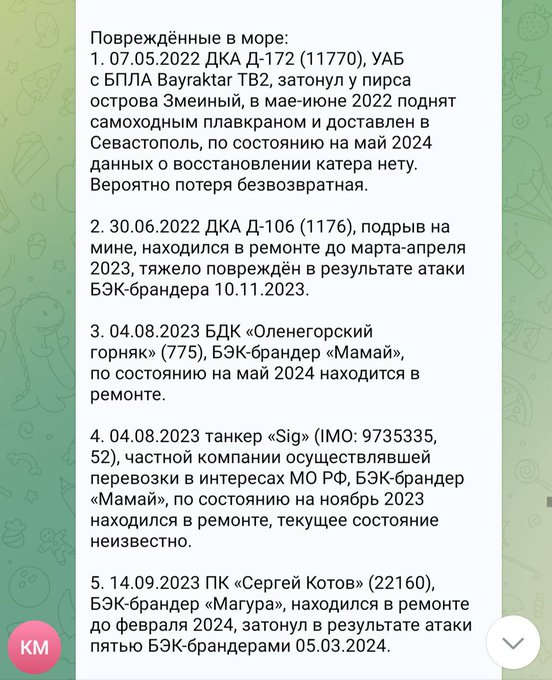 Повреждённые в море:
1. 07.05.2022 ДКА Д-172 (11770), УАБ с БПЛА Bayraktar TB2, затонул у пирса острова Змеиный, в мае-июне 2022 поднят самоходным плавкраном и доставлен в Севастополь, по состоянию на май 2024 данных о восстановлении катера нету. Вероятно потеря безвозвратная.

2. 30.06.2022 ДКА Д-106 (1176), подрыв на мине, находился в ремонте до марта-апреля 2023, тяжело повреждён в результате атаки БЭК-брандера 10.11.2023.

3. 04.08.2023 БДК «Оленегорский горняк» (775), БЭК-брандер «Мамай», по состоянию на май 2024 находится в ремонте.

4. 04.08.2023 танкер «Sig» (IMO: 9735335, 52), частной компании осуществлявшей перевозки в интересах МО РФ, БЭК-брандер «Мамай», по состоянию на ноябрь 2023 находился в ремонте, текущее состояние неизвестно.

5. 14.09.2023 ПК «Сергей Котов» (22160), БЭК-брандер «Магура», находился в ремонте до февраля 2024, затонул в результате атаки пятью БЭК-брандерами 05.03.2024.

КМ